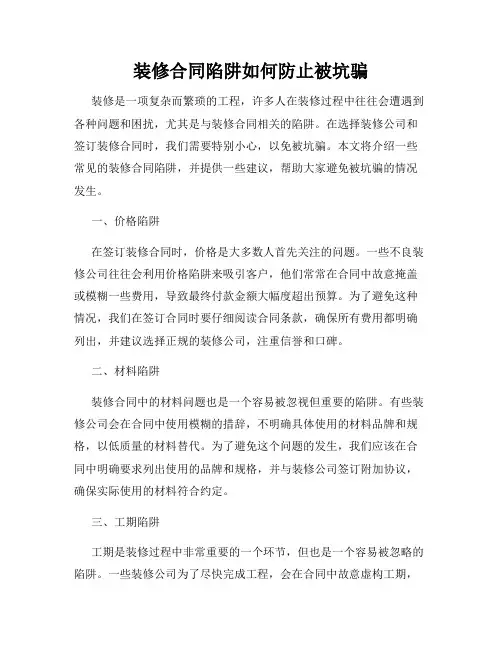 装修合同陷阱如何防止被坑骗

装修是一项复杂而繁琐的工程，许多人在装修过程中往往会遭遇到各种问题和困扰，尤其是与装修合同相关的陷阱。在选择装修公司和签订装修合同时，我们需要特别小心，以免被坑骗。本文将介绍一些常见的装修合同陷阱，并提供一些建议，帮助大家避免被坑骗的情况发生。

一、价格陷阱

在签订装修合同时，价格是大多数人首先关注的问题。一些不良装修公司往往会利用价格陷阱来吸引客户，他们常常在合同中故意掩盖或模糊一些费用，导致最终付款金额大幅度超出预算。为了避免这种情况，我们在签订合同时要仔细阅读合同条款，确保所有费用都明确列出，并建议选择正规的装修公司，注重信誉和口碑。

二、材料陷阱

装修合同中的材料问题也是一个容易被忽视但重要的陷阱。有些装修公司会在合同中使用模糊的措辞，不明确具体使用的材料品牌和规格，以低质量的材料替代。为了避免这个问题的发生，我们应该在合同中明确要求列出使用的品牌和规格，并与装修公司签订附加协议，确保实际使用的材料符合约定。

三、工期陷阱

工期是装修过程中非常重要的一个环节，但也是一个容易被忽略的陷阱。一些装修公司为了尽快完成工程，会在合同中故意虚构工期，